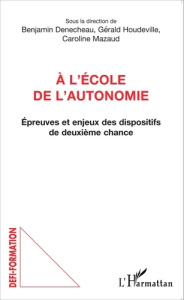 Sous la direction de
Benjamin Denecheau, Gérald Houdeville, Caroline Mazaud

À L'ÉCOLE
DE L'AUTONOMIE

Épreuves et enjeux des dispositifs de deuxième chance

DEFI-FORMATION

L'Harmattan